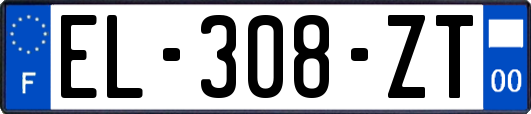 F
EL-308-ZT
00